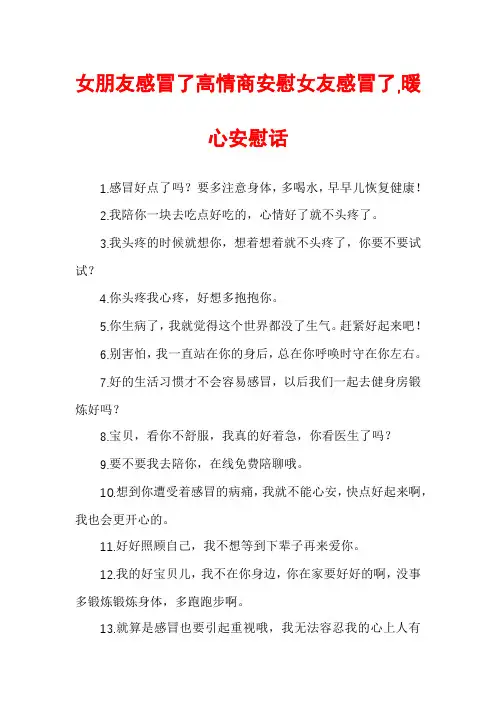 女朋友感冒了高情商安慰女友感冒了,暖心安慰话

1.感冒好点了吗？要多注意身体，多喝水，早早儿恢复健康！

2.我陪你一块去吃点好吃的，心情好了就不头疼了。

3.我头疼的时候就想你，想着想着就不头疼了，你要不要试试？

4.你头疼我心疼，好想多抱抱你。

5.你生病了，我就觉得这个世界都没了生气。赶紧好起来吧！

6.别害怕，我一直站在你的身后，总在你呼唤时守在你左右。

7.好的生活习惯才不会容易感冒，以后我们一起去健身房锻炼好吗？

8.宝贝，看你不舒服，我真的好着急，你看医生了吗？

9.要不要我去陪你，在线免费陪聊哦。

10.想到你遭受着感冒的病痛，我就不能心安，快点好起来啊，我也会更开心的。

11.好好照顾自己，我不想等到下辈子再来爱你。

12.我的好宝贝儿，我不在你身边，你在家要好好的啊，没事多锻炼锻炼身体，多跑跑步啊。

13.就算是感冒也要引起重视哦，我无法容忍我的心上人有